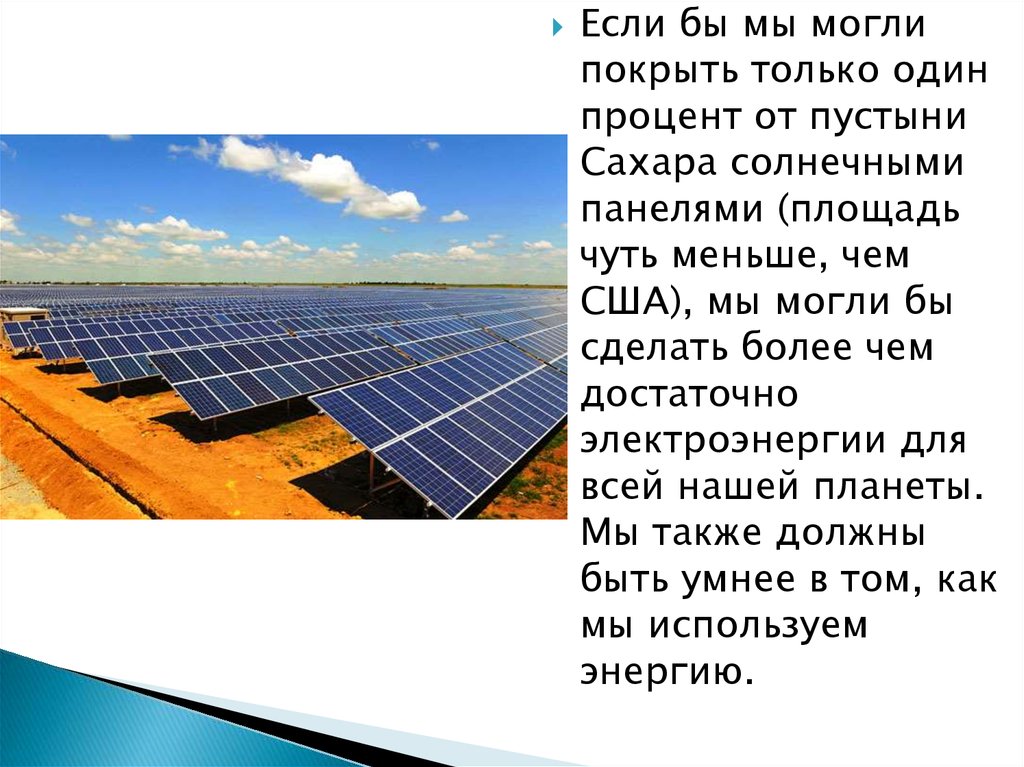 Если бы мы могли покрыть только один процент от пустыни Сахара солнечными панелями (площадь чуть меньше, чем США), мы могли бы сделать более чем достаточно электроэнергии для всей нашей планеты. Мы также должны быть умнее в том, как мы используем энергию.